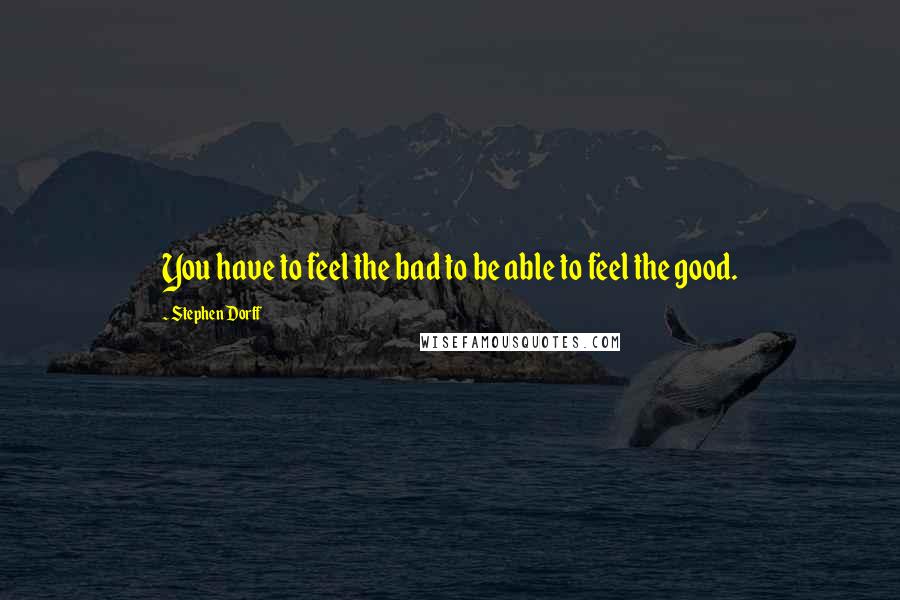 You have to feel the bad to be able to feel the good.

- Stephen Dorff

WISEFAMOUSQUOTES.COM